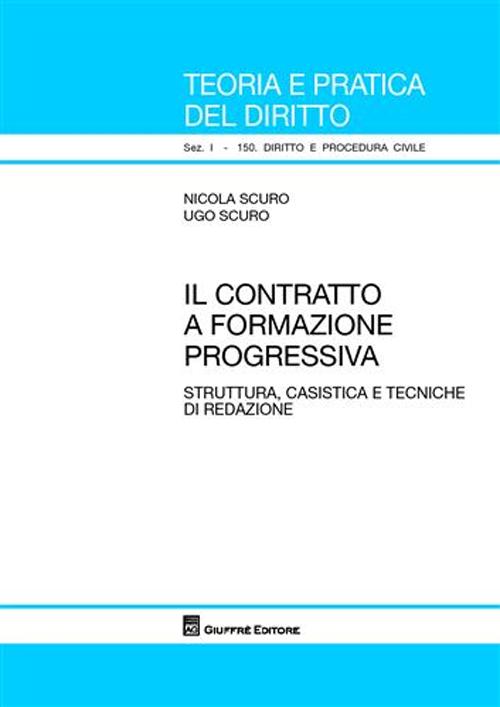 TEORIA E PRATICA DEL DIRITTO

Sez. I - 150. DIRITTO E PROCEDURA CIVILE

NICOLA SCURO
UGO SCURO

IL CONTRATTO A FORMAZIONE PROGRESSIVA

STRUTTURA, CASISTICA E TECNICHE DI REDAZIONE

AG

GIUFFRÈ EDITORE